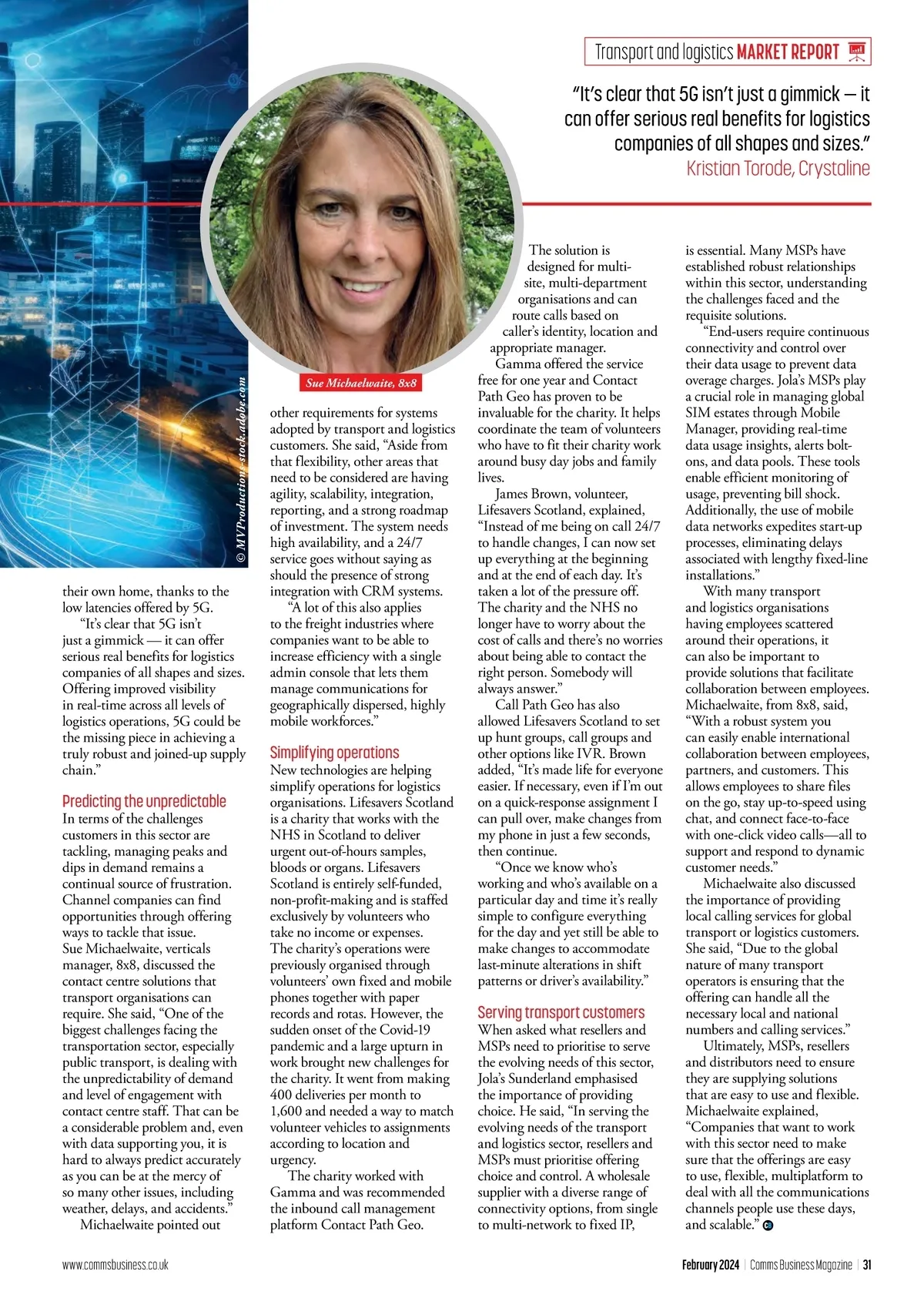 Transport and logistics MARKET REPORT

"It's clear that 5G isn't just a gimmick — it can offer serious real benefits for logistics companies of all shapes and sizes."
Kristian Torode, Crystaline

© MVProductions-stock.adobe.com

Sue Michaelwaite, 8x8

their own home, thanks to the low latencies offered by 5G.

"It's clear that 5G isn't just a gimmick — it can offer serious real benefits for logistics companies of all shapes and sizes. Offering improved visibility in real-time across all levels of logistics operations, 5G could be the missing piece in achieving a truly robust and joined-up supply chain."

Predicting the unpredictable
In terms of the challenges customers in this sector are tackling, managing peaks and dips in demand remains a continual source of frustration. Channel companies can find opportunities through offering ways to tackle that issue. Sue Michaelwaite, verticals manager, 8x8, discussed the contact centre solutions that transport organisations can require. She said, "One of the biggest challenges facing the transportation sector, especially public transport, is dealing with the unpredictability of demand and level of engagement with contact centre staff. That can be a considerable problem and, even with data supporting you, it is hard to always predict accurately as you can be at the mercy of so many other issues, including weather, delays, and accidents."

Michaelwaite pointed out other requirements for systems adopted by transport and logistics customers. She said, "Aside from that flexibility, other areas that need to be considered are having agility, scalability, integration, reporting, and a strong roadmap of investment. The system needs high availability, and a 24/7 service goes without saying as should the presence of strong integration with CRM systems.

"A lot of this also applies to the freight industries where companies want to be able to increase efficiency with a single admin console that lets them manage communications for geographically dispersed, highly mobile workforces."

Simplifying operations
New technologies are helping simplify operations for logistics organisations. Lifesavers Scotland is a charity that works with the NHS in Scotland to deliver urgent out-of-hours samples, bloods or organs. Lifesavers Scotland is entirely self-funded, non-profit-making and is staffed exclusively by volunteers who take no income or expenses. The charity's operations were previously organised through volunteers' own fixed and mobile phones together with paper records and rotas. However, the sudden onset of the Covid-19 pandemic and a large upturn in work brought new challenges for the charity. It went from making 400 deliveries per month to 1,600 and needed a way to match volunteer vehicles to assignments according to location and urgency.

The charity worked with Gamma and was recommended the inbound call management platform Contact Path Geo.

The solution is designed for multi-site, multi-department organisations and can route calls based on caller's identity, location and appropriate manager.

Gamma offered the service free for one year and Contact Path Geo has proven to be invaluable for the charity. It helps coordinate the team of volunteers who have to fit their charity work around busy day jobs and family lives.

James Brown, volunteer, Lifesavers Scotland, explained, "Instead of me being on call 24/7 to handle changes, I can now set up everything at the beginning and at the end of each day. It's taken a lot of the pressure off. The charity and the NHS no longer have to worry about the cost of calls and there's no worries about being able to contact the right person. Somebody will always answer."

Call Path Geo has also allowed Lifesavers Scotland to set up hunt groups, call groups and other options like IVR. Brown added, "It's made life for everyone easier. If necessary, even if I'm out on a quick-response assignment I can pull over, make changes from my phone in just a few seconds, then continue.

"Once we know who's working and who's available on a particular day and time it's really simple to configure everything for the day and yet still be able to make changes to accommodate last-minute alterations in shift patterns or driver's availability."

Serving transport customers
When asked what resellers and MSPs need to prioritise to serve the evolving needs of this sector, Jola's Sunderland emphasised the importance of providing choice. He said, "In serving the evolving needs of the transport and logistics sector, resellers and MSPs must prioritise offering choice and control. A wholesale supplier with a diverse range of connectivity options, from single to multi-network to fixed IP, is essential. Many MSPs have established robust relationships within this sector, understanding the challenges faced and the requisite solutions.

"End-users require continuous connectivity and control over their data usage to prevent data overage charges. Jola's MSPs play a crucial role in managing global SIM estates through Mobile Manager, providing real-time data usage insights, alerts bolt-ons, and data pools. These tools enable efficient monitoring of usage, preventing bill shock. Additionally, the use of mobile data networks expedites start-up processes, eliminating delays associated with lengthy fixed-line installations."

With many transport and logistics organisations having employees scattered around their operations, it can also be important to provide solutions that facilitate collaboration between employees. Michaelwaite, from 8x8, said, "With a robust system you can easily enable international collaboration between employees, partners, and customers. This allows employees to share files on the go, stay up-to-speed using chat, and connect face-to-face with one-click video calls—all to support and respond to dynamic customer needs."

Michaelwaite also discussed the importance of providing local calling services for global transport or logistics customers. She said, "Due to the global nature of many transport operators is ensuring that the offering can handle all the necessary local and national numbers and calling services."

Ultimately, MSPs, resellers and distributors need to ensure they are supplying solutions that are easy to use and flexible. Michaelwaite explained, "Companies that want to work with this sector need to make sure that the offerings are easy to use, flexible, multiplatform to deal with all the communications channels people use these days, and scalable."

www.commsbusiness.co.uk

February 2024 | Comms Business Magazine | 31